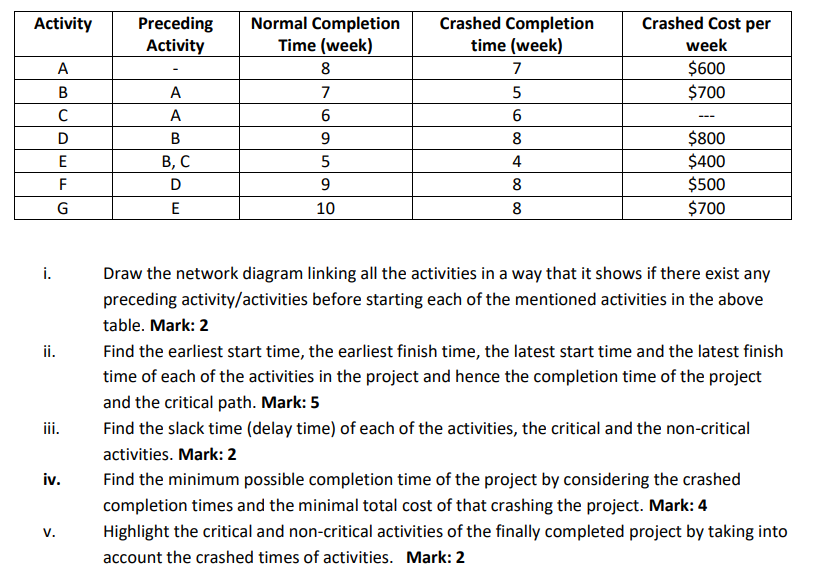 | Activity | Preceding Activity | Normal Completion Time (week) | Crashed Completion time (week) | Crashed Cost per week |
|---|---|---|---|---|
| A | - | 8 | 7 | \$600 |
| B | A | 7 | 5 | \$700 |
| C | A | 6 | 6 | --- |
| D | B | 9 | 8 | \$800 |
| E | B, C | 5 | 4 | \$400 |
| F | D | 9 | 8 | \$500 |
| G | E | 10 | 8 | \$700 |

i. Draw the network diagram linking all the activities in a way that it shows if there exist any preceding activity/activities before starting each of the mentioned activities in the above table. Mark: 2

ii. Find the earliest start time, the earliest finish time, the latest start time and the latest finish time of each of the activities in the project and hence the completion time of the project and the critical path. Mark: 5

iii. Find the slack time (delay time) of each of the activities, the critical and the non-critical activities. Mark: 2

iv. Find the minimum possible completion time of the project by considering the crashed completion times and the minimal total cost of that crashing the project. Mark: 4

v. Highlight the critical and non-critical activities of the finally completed project by taking into account the crashed times of activities. Mark: 2